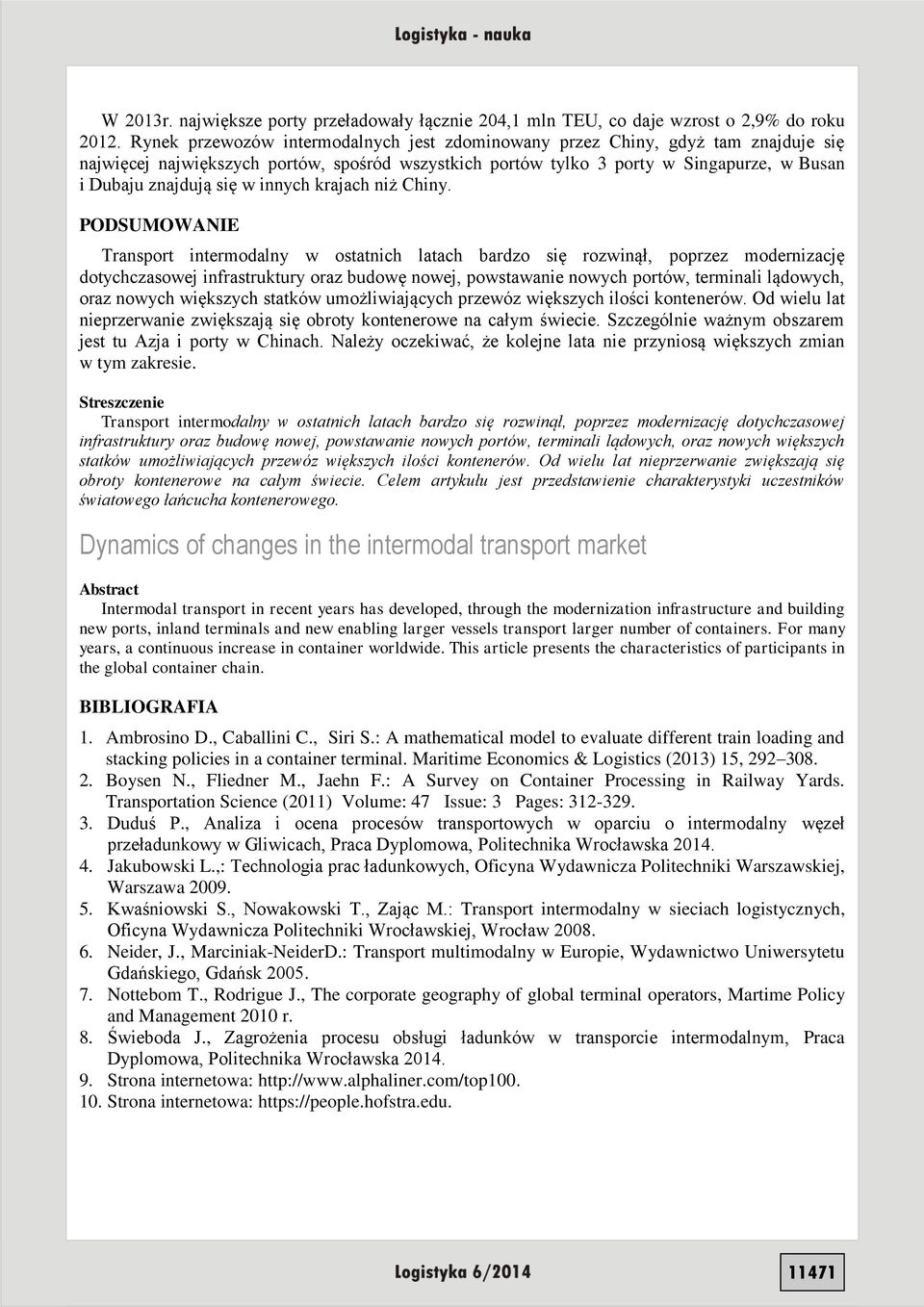 Logistyka - nauka

W 2013r. największe porty przeładowały łącznie 204,1 mln TEU, co daje wzrost o 2,9% do roku 2012. Rynek przewozów intermodalnych jest zdominowany przez Chiny, gdyż tam znajduje się najwięcej największych portów, spośród wszystkich portów tylko 3 porty w Singapurze, w Busan i Dubaju znajdują się w innych krajach niż Chiny.

PODSUMOWANIE

Transport intermodalny w ostatnich latach bardzo się rozwinął, poprzez modernizację dotychczasowej infrastruktury oraz budowę nowej, powstawanie nowych portów, terminali lądowych, oraz nowych większych statków umożliwiających przewóz większych ilości kontenerów. Od wielu lat nieprzerwanie zwiększają się obroty kontenerowe na całym świecie. Szczególnie ważnym obszarem jest tu Azja i porty w Chinach. Należy oczekiwać, że kolejne lata nie przyniosą większych zmian w tym zakresie.

Streszczenie

Transport intermodalny w ostatnich latach bardzo się rozwinął, poprzez modernizację dotychczasowej infrastruktury oraz budowę nowej, powstawanie nowych portów, terminali lądowych, oraz nowych większych statków umożliwiających przewóz większych ilości kontenerów. Od wielu lat nieprzerwanie zwiększają się obroty kontenerowe na całym świecie. Celem artykułu jest przedstawienie charakterystyki uczestników światowego łańcucha kontenerowego.

Dynamics of changes in the intermodal transport market

Abstract

Intermodal transport in recent years has developed, through the modernization infrastructure and building new ports, inland terminals and new enabling larger vessels transport larger number of containers. For many years, a continuous increase in container worldwide. This article presents the characteristics of participants in the global container chain.

BIBLIOGRAFIA

1. Ambrosino D., Caballini C., Siri S.: A mathematical model to evaluate different train loading and stacking policies in a container terminal. Maritime Economics & Logistics (2013) 15, 292–308.
2. Boysen N., Fliedner M., Jaehn F.: A Survey on Container Processing in Railway Yards. Transportation Science (2011) Volume: 47 Issue: 3 Pages: 312-329.
3. Duduś P., Analiza i ocena procesów transportowych w oparciu o intermodalny węzeł przeładunkowy w Gliwicach, Praca Dyplomowa, Politechnika Wrocławska 2014.
4. Jakubowski L.,: Technologia prac ładunkowych, Oficyna Wydawnicza Politechniki Warszawskiej, Warszawa 2009.
5. Kwaśniowski S., Nowakowski T., Zając M.: Transport intermodalny w sieciach logistycznych, Oficyna Wydawnicza Politechniki Wrocławskiej, Wrocław 2008.
6. Neider, J., Marciniak-NeiderD.: Transport multimodalny w Europie, Wydawnictwo Uniwersytetu Gdańskiego, Gdańsk 2005.
7. Nottebom T., Rodrigue J., The corporate geography of global terminal operators, Martime Policy and Management 2010 r.
8. Świeboda J., Zagrożenia procesu obsługi ładunków w transporcie intermodalnym, Praca Dyplomowa, Politechnika Wrocławska 2014.
9. Strona internetowa: http://www.alphaliner.com/top100.
10. Strona internetowa: https://people.hofstra.edu.

Logistyka 6/2014

11471